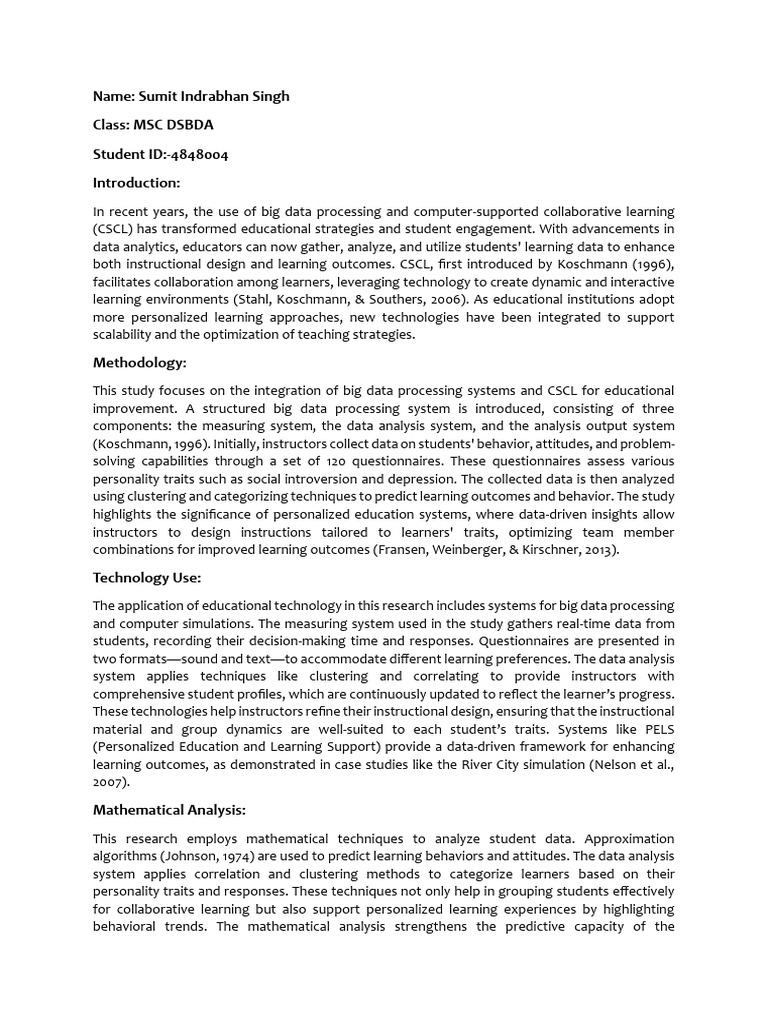 Name: Sumit Indrabhan Singh

Class: MSC DSBDA

Student ID:-4848004

Introduction:

In recent years, the use of big data processing and computer-supported collaborative learning (CSCL) has transformed educational strategies and student engagement. With advancements in data analytics, educators can now gather, analyze, and utilize students' learning data to enhance both instructional design and learning outcomes. CSCL, first introduced by Koschmann (1996), facilitates collaboration among learners, leveraging technology to create dynamic and interactive learning environments (Stahl, Koschmann, & Southers, 2006). As educational institutions adopt more personalized learning approaches, new technologies have been integrated to support scalability and the optimization of teaching strategies.

Methodology:

This study focuses on the integration of big data processing systems and CSCL for educational improvement. A structured big data processing system is introduced, consisting of three components: the measuring system, the data analysis system, and the analysis output system (Koschmann, 1996). Initially, instructors collect data on students' behavior, attitudes, and problem-solving capabilities through a set of 120 questionnaires. These questionnaires assess various personality traits such as social introversion and depression. The collected data is then analyzed using clustering and categorizing techniques to predict learning outcomes and behavior. The study highlights the significance of personalized education systems, where data-driven insights allow instructors to design instructions tailored to learners' traits, optimizing team member combinations for improved learning outcomes (Fransen, Weinberger, & Kirschner, 2013).

Technology Use:

The application of educational technology in this research includes systems for big data processing and computer simulations. The measuring system used in the study gathers real-time data from students, recording their decision-making time and responses. Questionnaires are presented in two formats—sound and text—to accommodate different learning preferences. The data analysis system applies techniques like clustering and correlating to provide instructors with comprehensive student profiles, which are continuously updated to reflect the learner's progress. These technologies help instructors refine their instructional design, ensuring that the instructional material and group dynamics are well-suited to each student's traits. Systems like PELS (Personalized Education and Learning Support) provide a data-driven framework for enhancing learning outcomes, as demonstrated in case studies like the River City simulation (Nelson et al., 2007).

Mathematical Analysis:

This research employs mathematical techniques to analyze student data. Approximation algorithms (Johnson, 1974) are used to predict learning behaviors and attitudes. The data analysis system applies correlation and clustering methods to categorize learners based on their personality traits and responses. These techniques not only help in grouping students effectively for collaborative learning but also support personalized learning experiences by highlighting behavioral trends. The mathematical analysis strengthens the predictive capacity of the